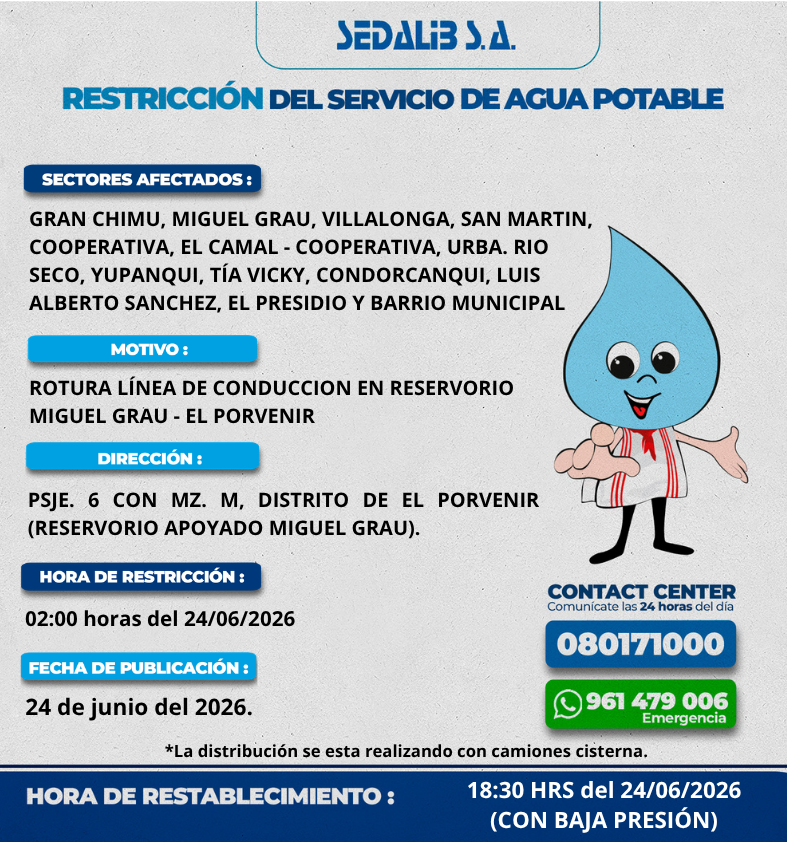 SEDALIB S.A.

RESTRICCIÓN DEL SERVICIO DE AGUA POTABLE

SECTORES AFECTADOS :

GRAN CHIMU, MIGUEL GRAU, VILLALONGA, SAN MARTIN, COOPERATIVA, EL CAMAL - COOPERATIVA, URBA. RIO SECO, YUPANQUI, TÍA VICKY, CONDORCANQUI, LUIS ALBERTO SANCHEZ, EL PRESIDIO Y BARRIO MUNICIPAL

MOTIVO :

ROTURA LÍNEA DE CONDUCCION EN RESERVORIO MIGUEL GRAU - EL PORVENIR

DIRECCIÓN :

PSJE. 6 CON MZ. M, DISTRITO DE EL PORVENIR (RESERVORIO APOYADO MIGUEL GRAU).

HORA DE RESTRICCIÓN :

02:00 horas del 24/06/2026

FECHA DE PUBLICACIÓN :

24 de junio del 2026.

CONTACT CENTER
Comunícate las 24 horas del día

080171000

961 479 006
Emergencia

*La distribución se esta realizando con camiones cisterna.

HORA DE RESTABLECIMIENTO :

18:30 HRS del 24/06/2026
(CON BAJA PRESIÓN)